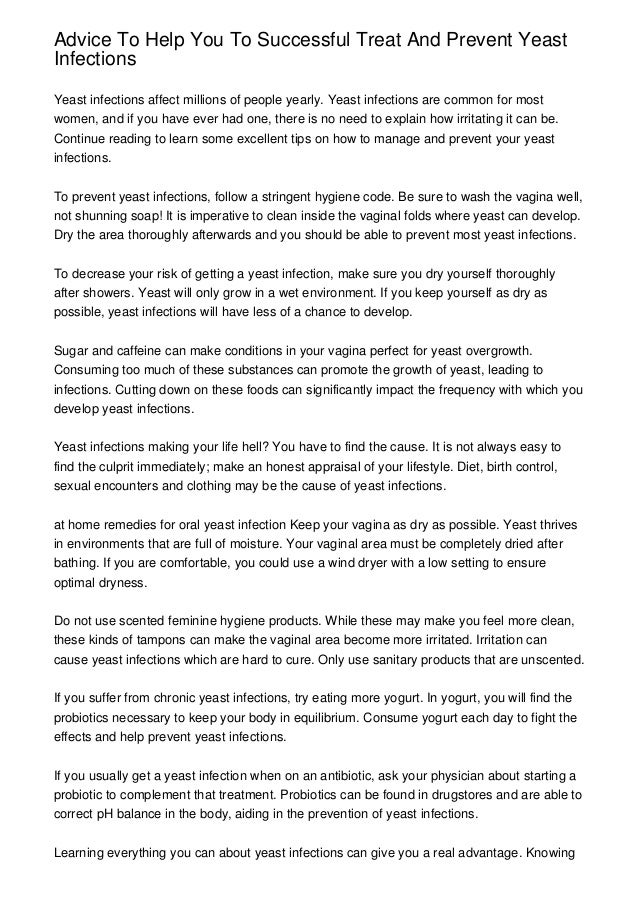 Advice To Help You To Successful Treat And Prevent Yeast Infections

Yeast infections affect millions of people yearly. Yeast infections are common for most women, and if you have ever had one, there is no need to explain how irritating it can be. Continue reading to learn some excellent tips on how to manage and prevent your yeast infections.

To prevent yeast infections, follow a stringent hygiene code. Be sure to wash the vagina well, not shunning soap! It is imperative to clean inside the vaginal folds where yeast can develop. Dry the area thoroughly afterwards and you should be able to prevent most yeast infections.

To decrease your risk of getting a yeast infection, make sure you dry yourself thoroughly after showers. Yeast will only grow in a wet environment. If you keep yourself as dry as possible, yeast infections will have less of a chance to develop.

Sugar and caffeine can make conditions in your vagina perfect for yeast overgrowth. Consuming too much of these substances can promote the growth of yeast, leading to infections. Cutting down on these foods can significantly impact the frequency with which you develop yeast infections.

Yeast infections making your life hell? You have to find the cause. It is not always easy to find the culprit immediately; make an honest appraisal of your lifestyle. Diet, birth control, sexual encounters and clothing may be the cause of yeast infections.

at home remedies for oral yeast infection Keep your vagina as dry as possible. Yeast thrives in environments that are full of moisture. Your vaginal area must be completely dried after bathing. If you are comfortable, you could use a wind dryer with a low setting to ensure optimal dryness.

Do not use scented feminine hygiene products. While these may make you feel more clean, these kinds of tampons can make the vaginal area become more irritated. Irritation can cause yeast infections which are hard to cure. Only use sanitary products that are unscented.

If you suffer from chronic yeast infections, try eating more yogurt. In yogurt, you will find the probiotics necessary to keep your body in equilibrium. Consume yogurt each day to fight the effects and help prevent yeast infections.

If you usually get a yeast infection when on an antibiotic, ask your physician about starting a probiotic to complement that treatment. Probiotics can be found in drugstores and are able to correct pH balance in the body, aiding in the prevention of yeast infections.

Learning everything you can about yeast infections can give you a real advantage. Knowing